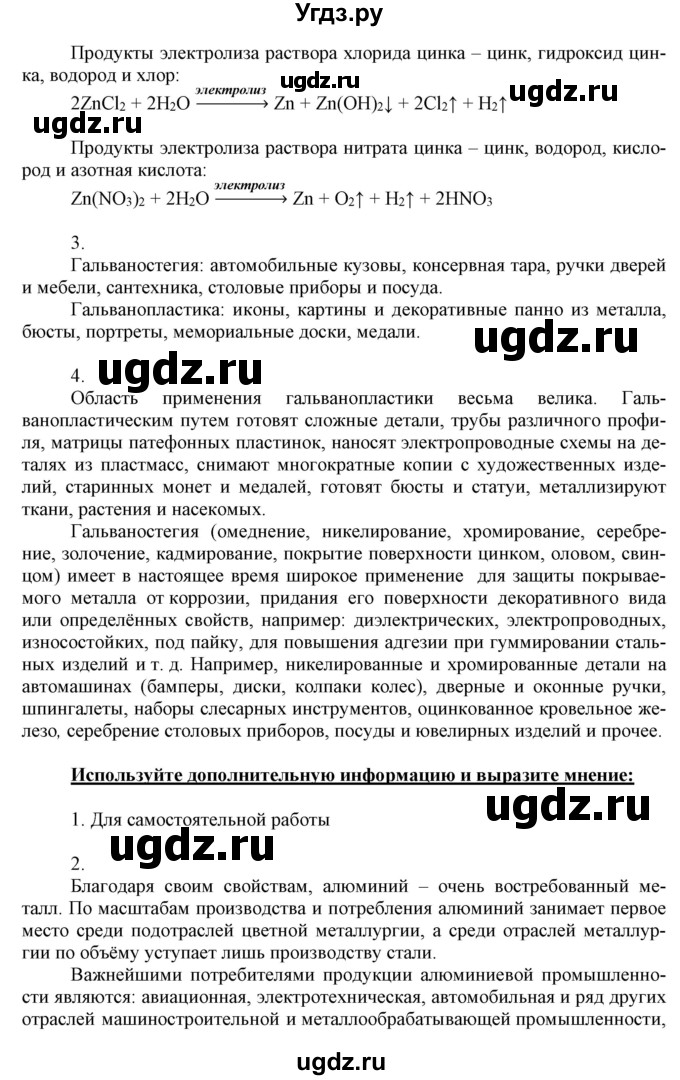 Угдз.ру

Продукты электролиза раствора хлорида цинка – цинк, гидроксид цинка, водород и хлор:

ugdz.ru

$2ZnCl_2 + 2H_2O \xrightarrow{электролиз} Zn + Zn(OH)_2\downarrow + 2Cl_2\uparrow + H_2\uparrow$

ugdz.ru

ugdz.ru

Продукты электролиза раствора нитрата цинка – цинк, водород, кислород и азотная кислота:

$Zn(NO_3)_2 + 2H_2O \xrightarrow{электролиз} Zn + O_2\uparrow + H_2\uparrow + 2HNO_3$

3.

Гальваностегия: автомобильные кузовы, консервная тара, ручки дверей и мебели, сантехника, столовые приборы и посуда.

Гальванопластика: иконы, картины и декоративные панно из металла, бюсты, портреты, мемориальные доски, медали.

ugdz.ru

4. ugdz.ru

Область применения гальванопластики весьма велика. Гальванопластическим путем готовят сложные детали, трубы различного профиля, матрицы патефонных пластинок, наносят электропроводные схемы на деталях из пластмасс, снимают многократные копии с художественных изделий, старинных монет и медалей, готовят бюсты и статуи, металлизируют ткани, растения и насекомых.

Гальваностегия (омеднение, никелирование, хромирование, серебрение, золочение, кадмирование, покрытие поверхности цинком, оловом, свинцом) имеет в настоящее время широкое применение для защиты покрываемого металла от коррозии, придания его поверхности декоративного вида или определённых свойств, например: диэлектрических, электропроводных, износостойких, под пайку, для повышения адгезии при гуммировании стальных изделий и т. д. Например, никелированные и хромированные детали на автомашинах (бамперы, диски, колпаки колес), дверные и оконные ручки, шпингалеты, наборы слесарных инструментов, оцинкованное кровельное железо, серебрение столовых приборов, посуды и ювелирных изделий и прочее.

Используйте дополнительную информацию и выразите мнение:

ugdz.ru

1. Для самостоятельной работы

2. ugdz.ru

Благодаря своим свойствам, алюминий – очень востребованный металл. По масштабам производства и потребления алюминий занимает первое место среди подотраслей цветной металлургии, а среди отраслей металлургии по объёму уступает лишь производству стали.

Важнейшими потребителями продукции алюминиевой промышленности являются: авиационная, электротехническая, автомобильная и ряд других отраслей машиностроительной и металлообрабатывающей промышленности,

ugdz.ru